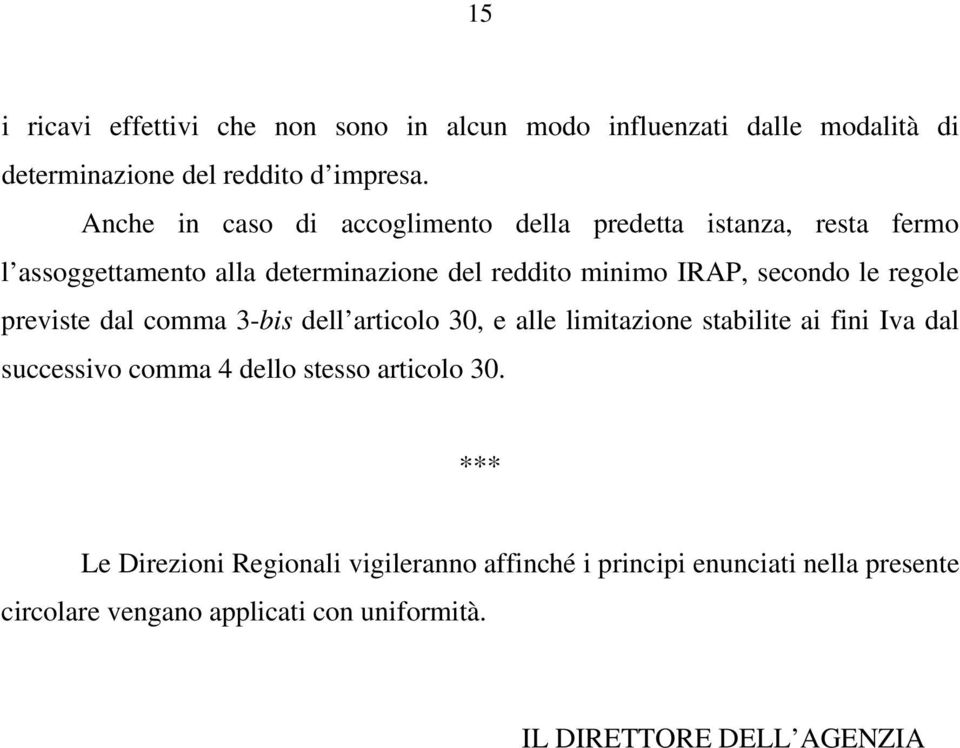 15

i ricavi effettivi che non sono in alcun modo influenzati dalle modalità di determinazione del reddito d’impresa.

Anche in caso di accoglimento della predetta istanza, resta fermo l’assoggettamento alla determinazione del reddito minimo IRAP, secondo le regole previste dal comma 3-bis dell’articolo 30, e alle limitazione stabilite ai fini Iva dal successivo comma 4 dello stesso articolo 30.

***

Le Direzioni Regionali vigileranno affinché i principi enunciati nella presente circolare vengano applicati con uniformità.

IL DIRETTORE DELL’AGENZIA